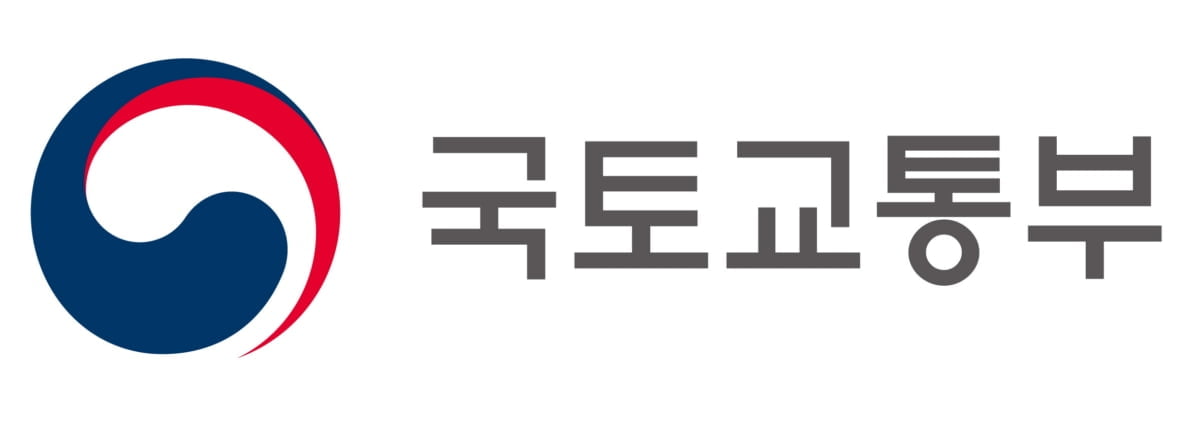 국토교통부